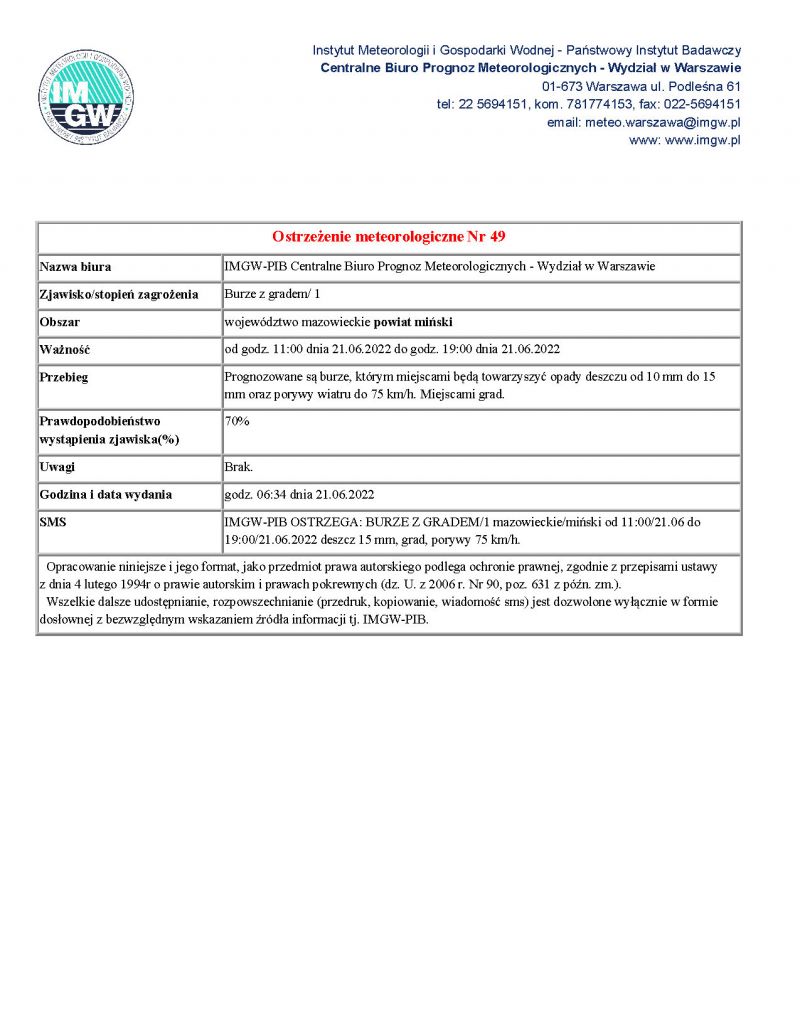 IMGW

Instytut Meteorologii i Gospodarki Wodnej - Państwowy Instytut Badawczy
Centralne Biuro Prognoz Meteorologicznych - Wydział w Warszawie
01-673 Warszawa ul. Podleśna 61
tel: 22 5694151, kom. 781774153, fax: 022-5694151
email: meteo.warszawa@imgw.pl
www: www.imgw.pl

| Ostrzeżenie meteorologiczne Nr 49 | |
|---|---|
| Nazwa biura | IMGW-PIB Centralne Biuro Prognoz Meteorologicznych - Wydział w Warszawie |
| Zjawisko/stopień zagrożenia | Burze z gradem/ 1 |
| Obszar | województwo mazowieckie powiat miński |
| Ważność | od godz. 11:00 dnia 21.06.2022 do godz. 19:00 dnia 21.06.2022 |
| Przebieg | Prognozowane są burze, którym miejscami będą towarzyszyć opady deszczu od 10 mm do 15 mm oraz porywy wiatru do 75 km/h. Miejscami grad. |
| Prawdopodobieństwo wystąpienia zjawiska(%) | 70% |
| Uwagi | Brak. |
| Godzina i data wydania | godz. 06:34 dnia 21.06.2022 |
| SMS | IMGW-PIB OSTRZEGA: BURZE Z GRADEM/1 mazowieckie/miński od 11:00/21.06 do 19:00/21.06.2022 deszcz 15 mm, grad, porywy 75 km/h. |

Opracowanie niniejsze i jego format, jako przedmiot prawa autorskiego podlega ochronie prawnej, zgodnie z przepisami ustawy z dnia 4 lutego 1994r o prawie autorskim i prawach pokrewnych (dz. U. z 2006 r. Nr 90, poz. 631 z późn. zm.).
Wszelkie dalsze udostępnianie, rozpowszechnianie (przedruk, kopiowanie, wiadomość sms) jest dozwolone wyłącznie w formie dosłownej z bezwzględnym wskazaniem źródła informacji tj. IMGW-PIB.